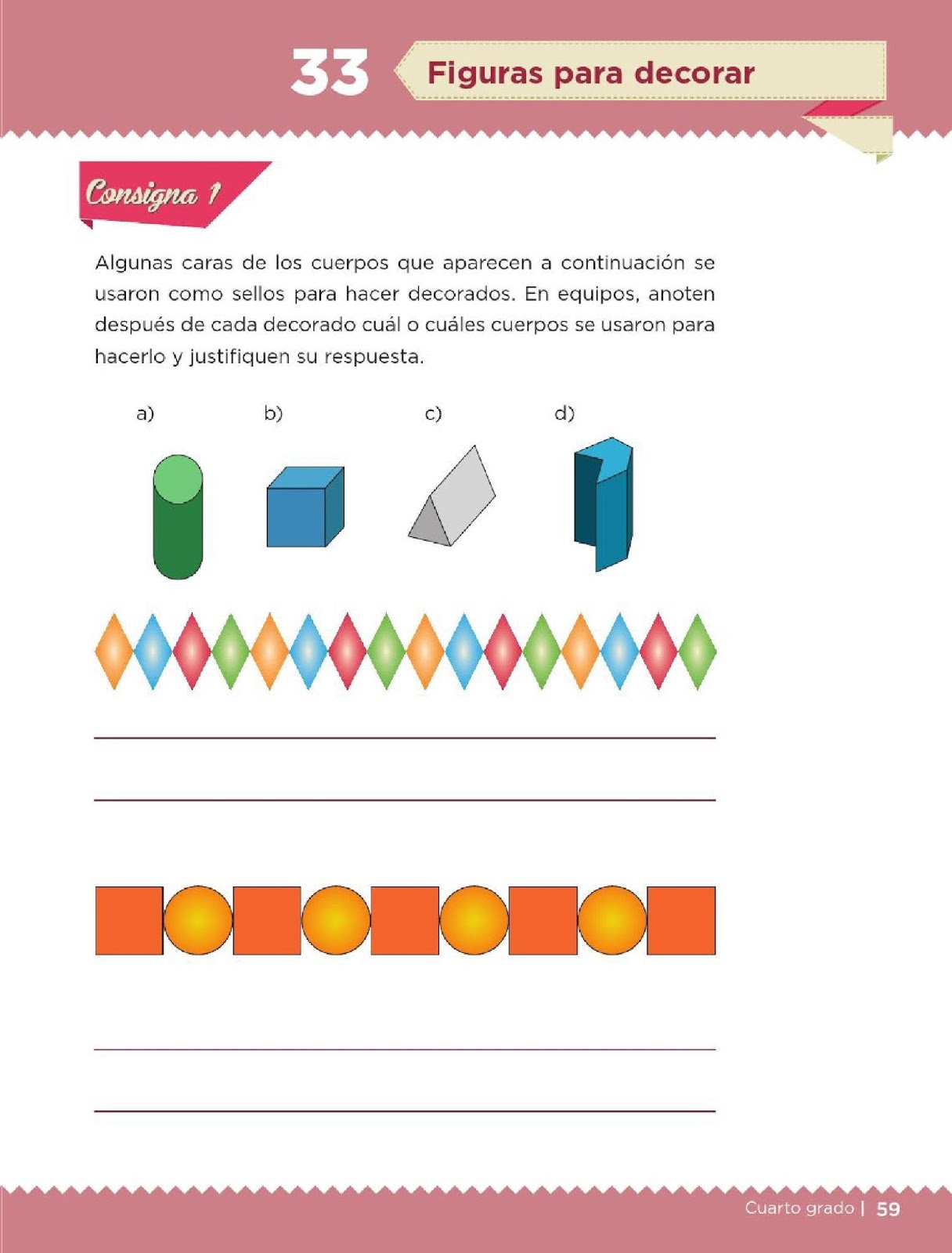 33 Figuras para decorar

Consigna 1

Algunas caras de los cuerpos que aparecen a continuación se usaron como sellos para hacer decorados. En equipos, anoten después de cada decorado cuál o cuáles cuerpos se usaron para hacerlo y justifiquen su respuesta.

a) b) c) d)

____

____

____

____

Cuarto grado | 59